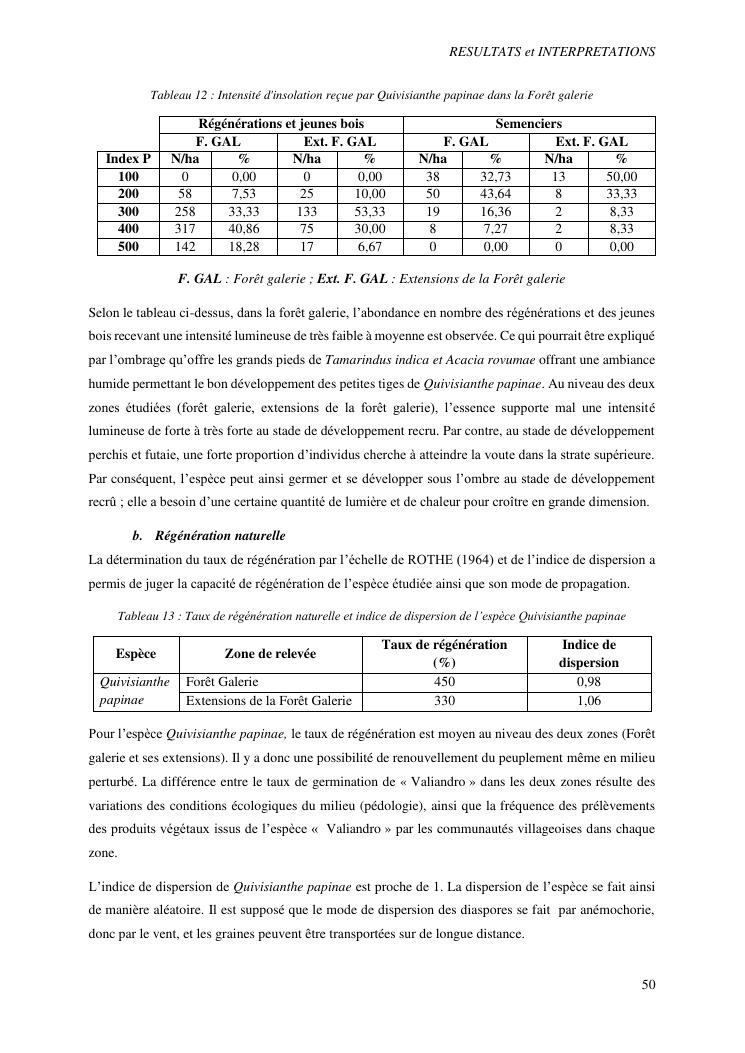 RESULTATS et INTERPRETATIONS

Tableau 12 : Intensité d'insolation reçue par Quivisianthe papinae dans la Forêt galerie

| | Régénérations et jeunes bois | | | | Semenciers | | | |
|---|---|---|---|---|---|---|---|---|
| | F. GAL | | Ext. F. GAL | | F. GAL | | Ext. F. GAL | |
| Index P | N/ha | % | N/ha | % | N/ha | % | N/ha | % |
| 100 | 0 | 0,00 | 0 | 0,00 | 38 | 32,73 | 13 | 50,00 |
| 200 | 58 | 7,53 | 25 | 10,00 | 50 | 43,64 | 8 | 33,33 |
| 300 | 258 | 33,33 | 133 | 53,33 | 19 | 16,36 | 2 | 8,33 |
| 400 | 317 | 40,86 | 75 | 30,00 | 8 | 7,27 | 2 | 8,33 |
| 500 | 142 | 18,28 | 17 | 6,67 | 0 | 0,00 | 0 | 0,00 |

F. GAL : Forêt galerie ; Ext. F. GAL : Extensions de la Forêt galerie

Selon le tableau ci-dessus, dans la forêt galerie, l'abondance en nombre des régénérations et des jeunes bois recevant une intensité lumineuse de très faible à moyenne est observée. Ce qui pourrait être expliqué par l'ombrage qu'offre les grands pieds de Tamarindus indica et Acacia rovumae offrant une ambiance humide permettant le bon développement des petites tiges de Quivisianthe papinae. Au niveau des deux zones étudiées (forêt galerie, extensions de la forêt galerie), l'essence supporte mal une intensité lumineuse de forte à très forte au stade de développement recru. Par contre, au stade de développement perchis et futaie, une forte proportion d'individus cherche à atteindre la voute dans la strate supérieure. Par conséquent, l'espèce peut ainsi germer et se développer sous l'ombre au stade de développement recrû ; elle a besoin d'une certaine quantité de lumière et de chaleur pour croître en grande dimension.

b. Régénération naturelle

La détermination du taux de régénération par l'échelle de ROTHE (1964) et de l'indice de dispersion a permis de juger la capacité de régénération de l'espèce étudiée ainsi que son mode de propagation.

Tableau 13 : Taux de régénération naturelle et indice de dispersion de l'espèce Quivisianthe papinae

| Espèce | Zone de relevée | Taux de régénération (%) | Indice de dispersion |
|---|---|---|---|
| Quivisianthe papinae | Forêt Galerie | 450 | 0,98 |
| | Extensions de la Forêt Galerie | 330 | 1,06 |

Pour l'espèce Quivisianthe papinae, le taux de régénération est moyen au niveau des deux zones (Forêt galerie et ses extensions). Il y a donc une possibilité de renouvellement du peuplement même en milieu perturbé. La différence entre le taux de germination de « Valiandro » dans les deux zones résulte des variations des conditions écologiques du milieu (pédologie), ainsi que la fréquence des prélèvements des produits végétaux issus de l'espèce « Valiandro » par les communautés villageoises dans chaque zone.

L'indice de dispersion de Quivisianthe papinae est proche de 1. La dispersion de l'espèce se fait ainsi de manière aléatoire. Il est supposé que le mode de dispersion des diaspores se fait par anémochorie, donc par le vent, et les graines peuvent être transportées sur de longue distance.

50